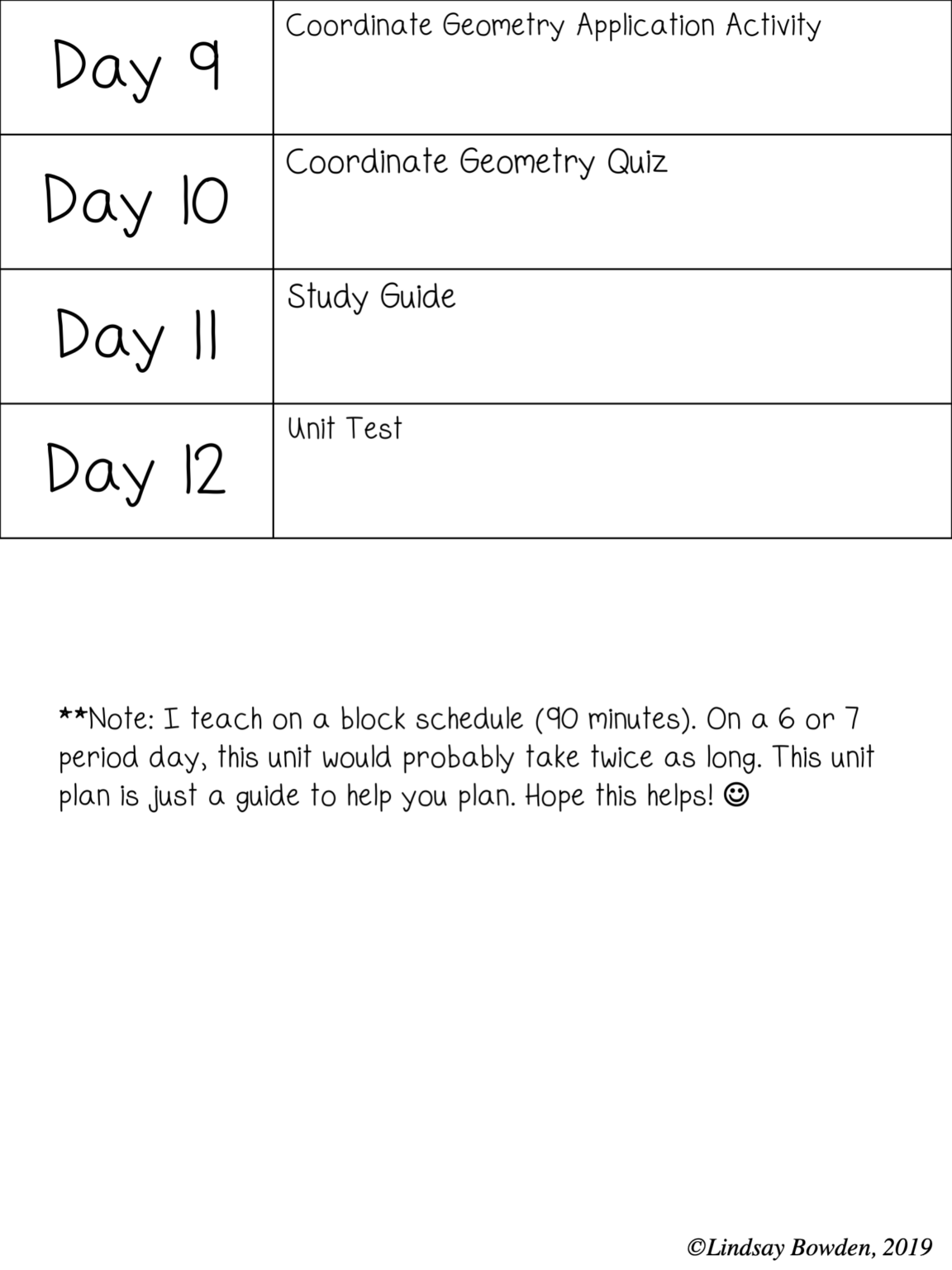 | Day 9 | Coordinate Geometry Application Activity |
|---|---|
| Day 10 | Coordinate Geometry Quiz |
| Day 11 | Study Guide |
| Day 12 | Unit Test |

**Note: I teach on a block schedule (90 minutes). On a 6 or 7 period day, this unit would probably take twice as long. This unit plan is just a guide to help you plan. Hope this helps! ☺

©Lindsay Bowden, 2019